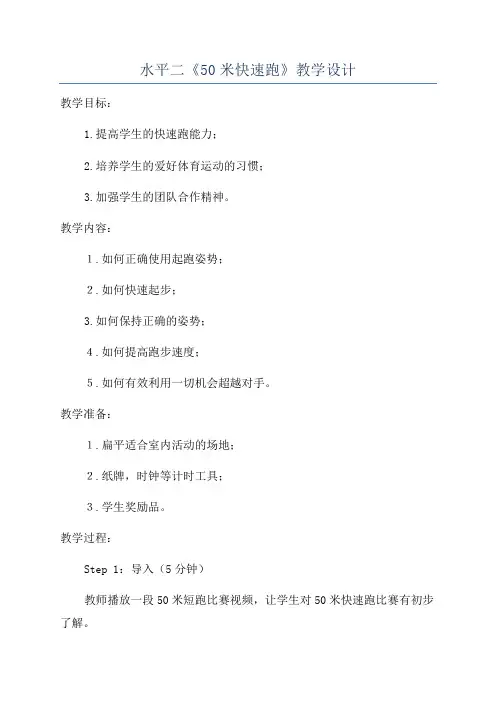 水平二《50米快速跑》教学设计

教学目标：

1.提高学生的快速跑能力；

2.培养学生的爱好体育运动的习惯；

3.加强学生的团队合作精神。

教学内容：

1.如何正确使用起跑姿势；

2.如何快速起步；

3.如何保持正确的姿势；

4.如何提高跑步速度；

5.如何有效利用一切机会超越对手。

教学准备：

1.扁平适合室内活动的场地；

2.纸牌，时钟等计时工具；

3.学生奖励品。

教学过程：

Step 1：导入（5分钟）

教师播放一段50米短跑比赛视频，让学生对50米快速跑比赛有初步了解。